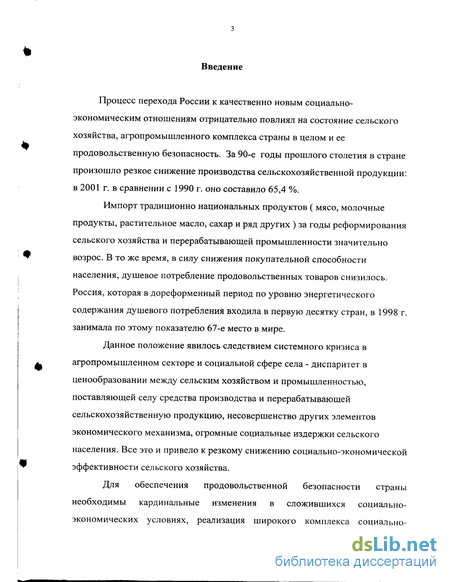 3

Введение

Процесс перехода России к качественно новым социально-экономическим отношениям отрицательно повлиял на состояние сельского хозяйства, агропромышленного комплекса страны в целом и ее продовольственную безопасность. За 90-е годы прошлого столетия в стране произошло резкое снижение производства сельскохозяйственной продукции: в 2001 г. в сравнении с 1990 г. оно составило 65,4 %.

Импорт традиционно национальных продуктов ( мясо, молочные продукты, растительное масло, сахар и ряд других ) за годы реформирования сельского хозяйства и перерабатывающей промышленности значительно возрос. В то же время, в силу снижения покупательной способности населения, душевое потребление продовольственных товаров снизилось. Россия, которая в дореформенный период по уровню энергетического содержания душевого потребления входила в первую десятку стран, в 1998 г. занимала по этому показателю 67-е место в мире.

Данное положение явилось следствием системного кризиса в агропромышленном секторе и социальной сфере села - диспаритет в ценообразовании между сельским хозяйством и промышленностью, поставляющей селу средства производства и перерабатывающей сельскохозяйственную продукцию, несовершенство других элементов экономического механизма, огромные социальные издержки сельского населения. Все это и привело к резкому снижению социально-экономической эффективности сельского хозяйства.

Для обеспечения продовольственной безопасности страны необходимы кардинальные изменения в сложившихся социально-экономических условиях, реализация широкого комплекса социально-

dsLib.net
библиотека диссертаций